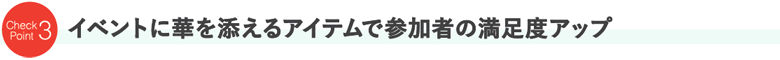 Check Point 3 イベントに華を添えるアイテムで参加者の満足度アップ